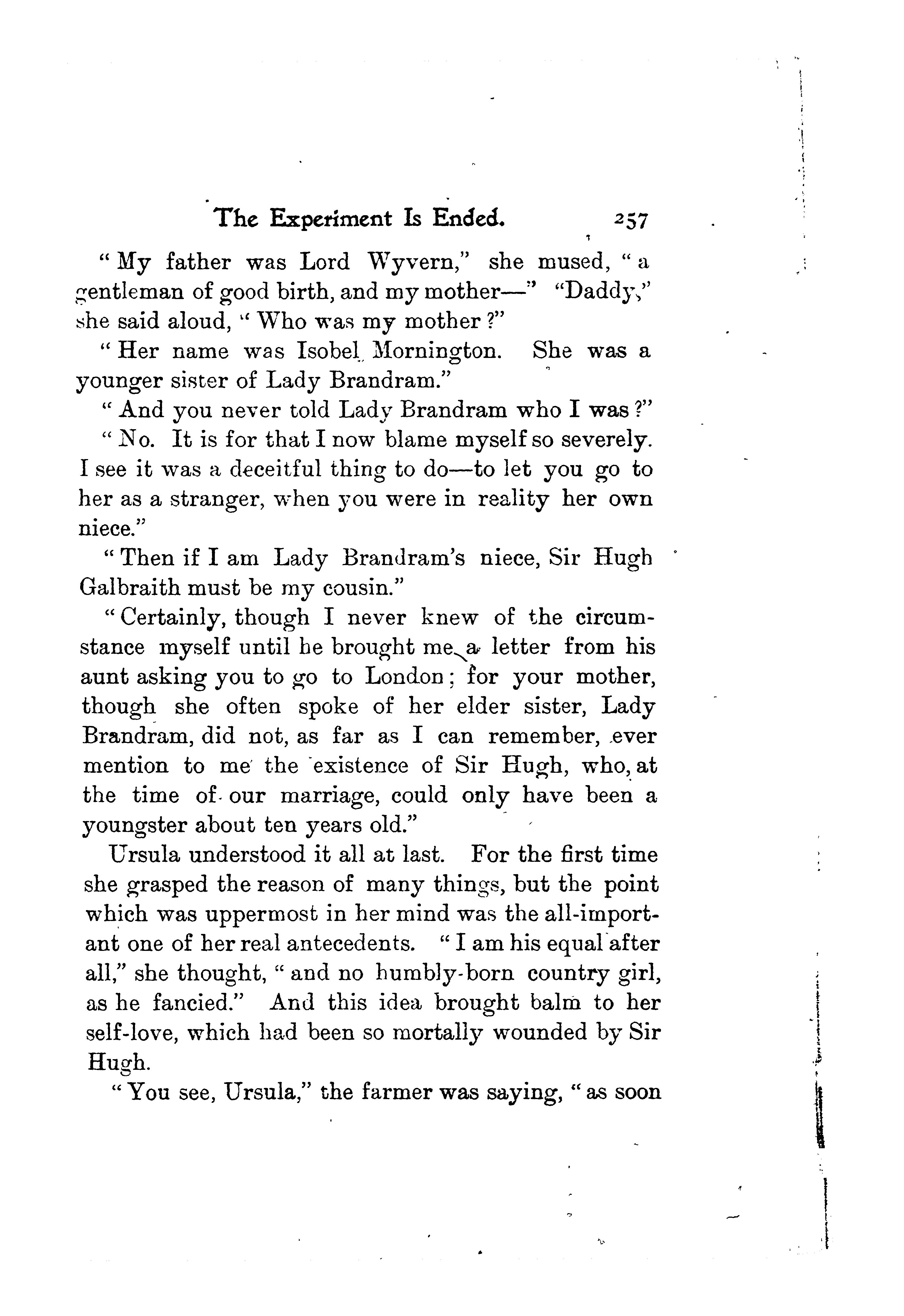 The Experiment Is Ended. 257

"My father was Lord Wyvern," she mused, "a gentleman of good birth, and my mother—" "Daddy," she said aloud, "Who was my mother?"

"Her name was Isobel Mornington. She was a younger sister of Lady Brandram."

"And you never told Lady Brandram who I was?"

"No. It is for that I now blame myself so severely. I see it was a deceitful thing to do—to let you go to her as a stranger, when you were in reality her own niece."

"Then if I am Lady Brandram's niece, Sir Hugh Galbraith must be my cousin."

"Certainly, though I never knew of the circumstance myself until he brought me a letter from his aunt asking you to go to London; for your mother, though she often spoke of her elder sister, Lady Brandram, did not, as far as I can remember, ever mention to me the existence of Sir Hugh, who, at the time of our marriage, could only have been a youngster about ten years old."

Ursula understood it all at last. For the first time she grasped the reason of many things, but the point which was uppermost in her mind was the all-important one of her real antecedents. "I am his equal after all," she thought, "and no humbly-born country girl, as he fancied." And this idea brought balm to her self-love, which had been so mortally wounded by Sir Hugh.

"You see, Ursula," the farmer was saying, "as soon